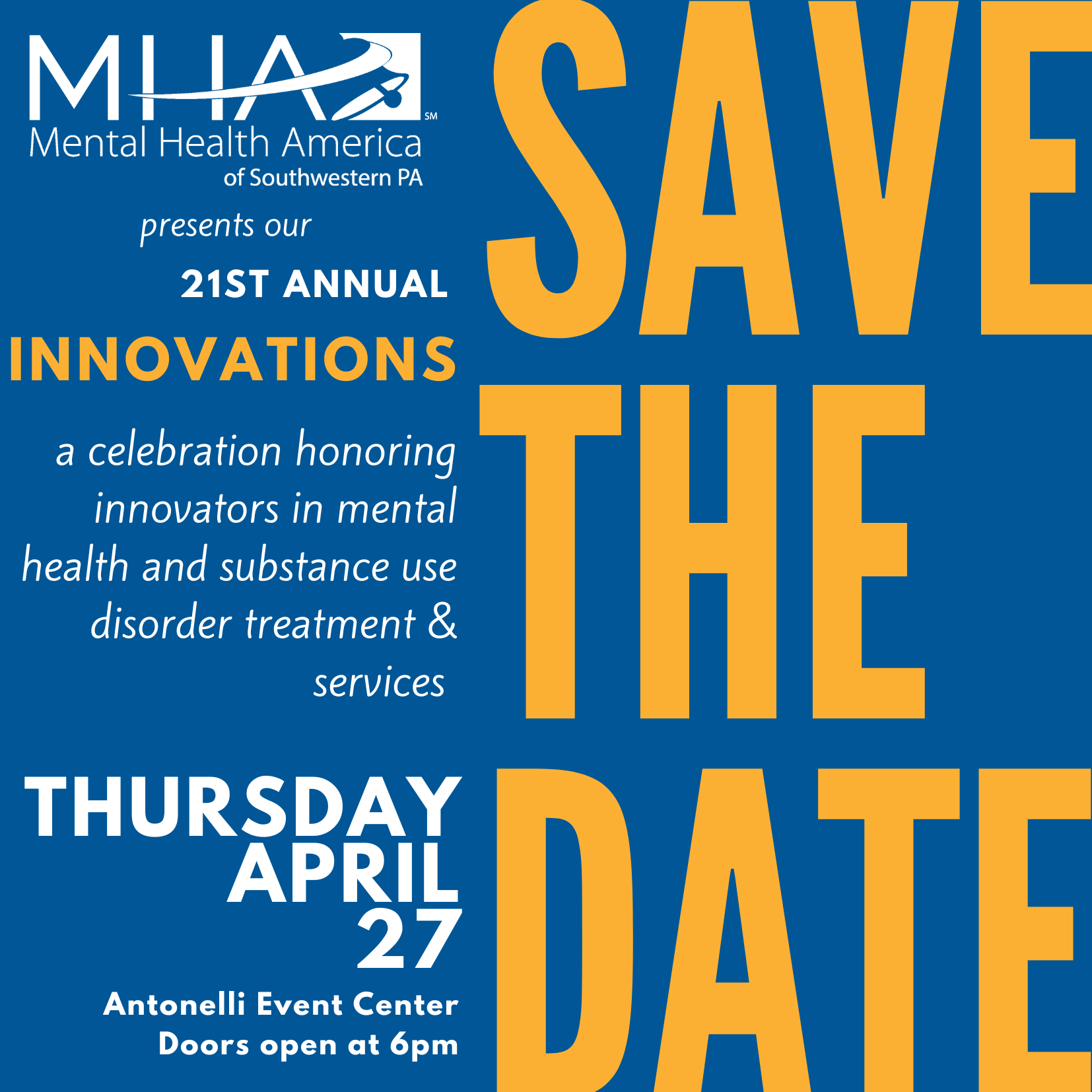 MHA SM
Mental Health America
of Southwestern PA

presents our

21ST ANNUAL

INNOVATIONS

a celebration honoring innovators in mental health and substance use disorder treatment & services

THURSDAY
APRIL
27

Antonelli Event Center
Doors open at 6pm

SAVE
THE
DATE